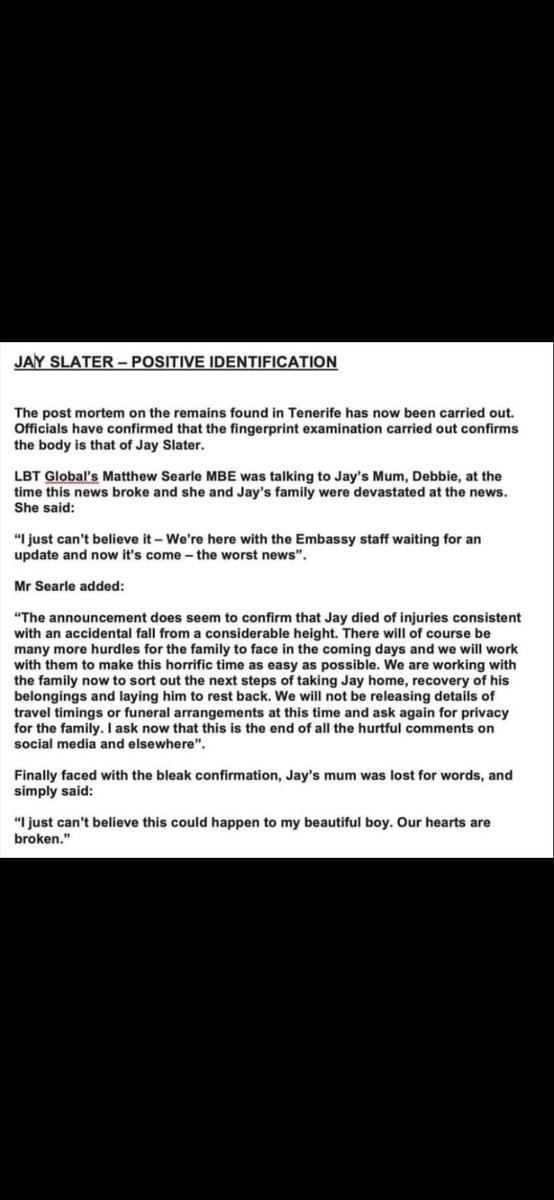 JAY SLATER – POSITIVE IDENTIFICATION

The post mortem on the remains found in Tenerife has now been carried out. Officials have confirmed that the fingerprint examination carried out confirms the body is that of Jay Slater.

LBT Global's Matthew Searle MBE was talking to Jay's Mum, Debbie, at the time this news broke and she and Jay's family were devastated at the news. She said:

"I just can't believe it – We're here with the Embassy staff waiting for an update and now it's come – the worst news".

Mr Searle added:

"The announcement does seem to confirm that Jay died of injuries consistent with an accidental fall from a considerable height. There will of course be many more hurdles for the family to face in the coming days and we will work with them to make this horrific time as easy as possible. We are working with the family now to sort out the next steps of taking Jay home, recovery of his belongings and laying him to rest back. We will not be releasing details of travel timings or funeral arrangements at this time and ask again for privacy for the family. I ask now that this is the end of all the hurtful comments on social media and elsewhere".

Finally faced with the bleak confirmation, Jay's mum was lost for words, and simply said:

"I just can't believe this could happen to my beautiful boy. Our hearts are broken."